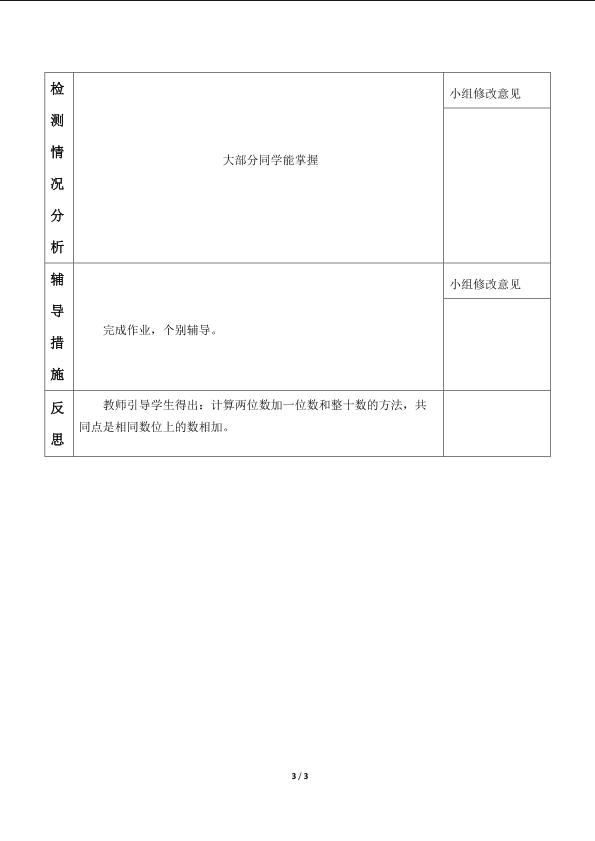 | 检测情况分析 | 大部分同学能掌握 | 小组修改意见 |
|---|---|---|
| 辅导措施 | 完成作业，个别辅导。 | 小组修改意见 |
| 反思 | 教师引导学生得出：计算两位数加一位数和整十数的方法，共同点是相同数位上的数相加。 | |

3 / 3